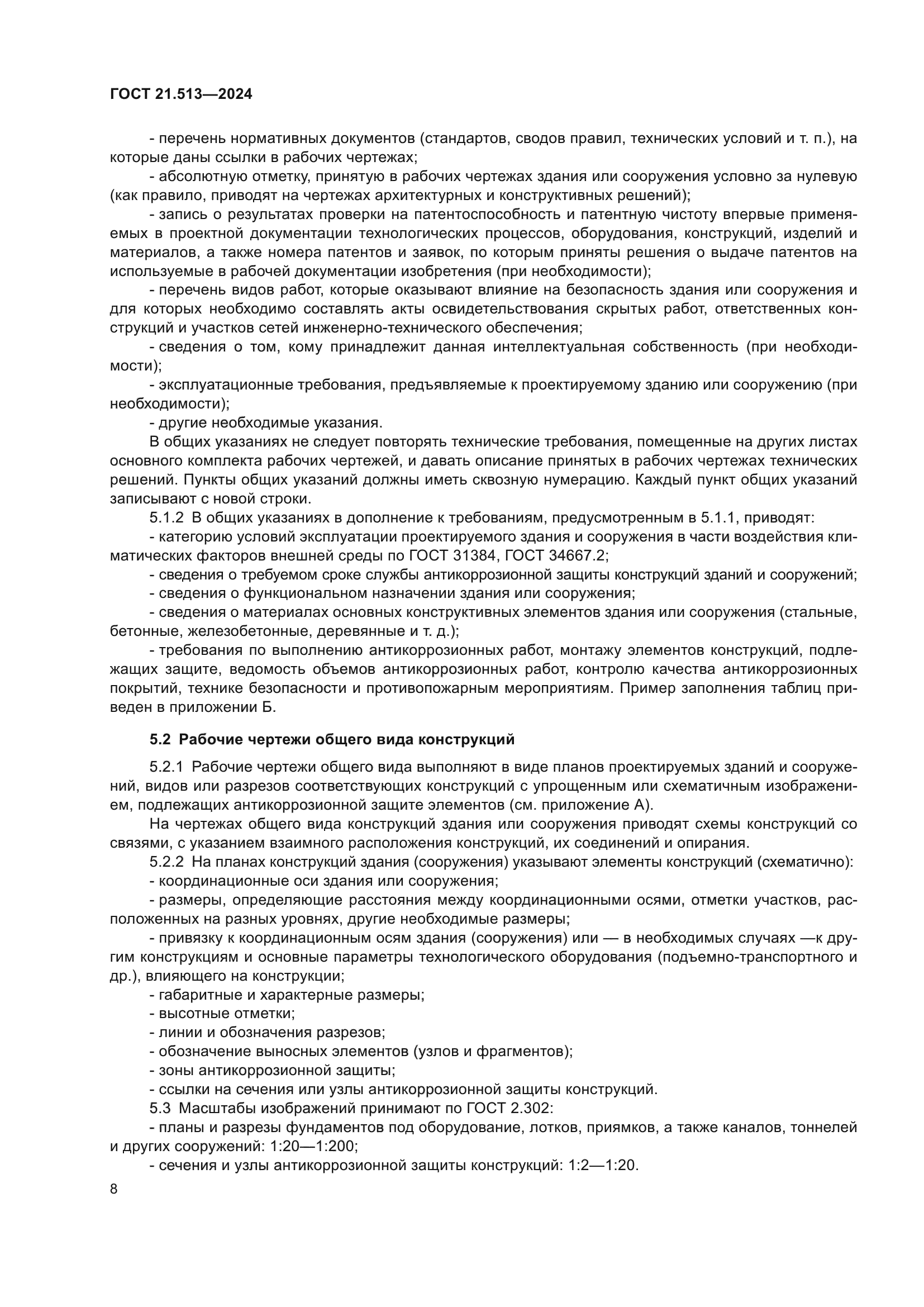 ГОСТ 21.513—2024

- перечень нормативных документов (стандартов, сводов правил, технических условий и т. п.), на которые даны ссылки в рабочих чертежах;

- абсолютную отметку, принятую в рабочих чертежах здания или сооружения условно за нулевую (как правило, приводят на чертежах архитектурных и конструктивных решений);

- запись о результатах проверки на патентоспособность и патентную чистоту впервые применяемых в проектной документации технологических процессов, оборудования, конструкций, изделий и материалов, а также номера патентов и заявок, по которым приняты решения о выдаче патентов на используемые в рабочей документации изобретения (при необходимости);

- перечень видов работ, которые оказывают влияние на безопасность здания или сооружения и для которых необходимо составлять акты освидетельствования скрытых работ, ответственных конструкций и участков сетей инженерно-технического обеспечения;

- сведения о том, кому принадлежит данная интеллектуальная собственность (при необходимости);

- эксплуатационные требования, предъявляемые к проектируемому зданию или сооружению (при необходимости);

- другие необходимые указания.

В общих указаниях не следует повторять технические требования, помещенные на других листах основного комплекта рабочих чертежей, и давать описание принятых в рабочих чертежах технических решений. Пункты общих указаний должны иметь сквозную нумерацию. Каждый пункт общих указаний записывают с новой строки.

5.1.2 В общих указаниях в дополнение к требованиям, предусмотренным в 5.1.1, приводят:

- категорию условий эксплуатации проектируемого здания и сооружения в части воздействия климатических факторов внешней среды по ГОСТ 31384, ГОСТ 34667.2;

- сведения о требуемом сроке службы антикоррозионной защиты конструкций зданий и сооружений;

- сведения о функциональном назначении здания или сооружения;

- сведения о материалах основных конструктивных элементов здания или сооружения (стальные, бетонные, железобетонные, деревянные и т. д.);

- требования по выполнению антикоррозионных работ, монтажу элементов конструкций, подлежащих защите, ведомость объемов антикоррозионных работ, контролю качества антикоррозионных покрытий, технике безопасности и противопожарным мероприятиям. Пример заполнения таблиц приведен в приложении Б.

5.2 Рабочие чертежи общего вида конструкций

5.2.1 Рабочие чертежи общего вида выполняют в виде планов проектируемых зданий и сооружений, видов или разрезов соответствующих конструкций с упрощенным или схематичным изображением, подлежащих антикоррозионной защите элементов (см. приложение А).

На чертежах общего вида конструкций здания или сооружения приводят схемы конструкций со связями, с указанием взаимного расположения конструкций, их соединений и опирания.

5.2.2 На планах конструкций здания (сооружения) указывают элементы конструкций (схематично):

- координационные оси здания или сооружения;

- размеры, определяющие расстояния между координационными осями, отметки участков, расположенных на разных уровнях, другие необходимые размеры;

- привязку к координационным осям здания (сооружения) или — в необходимых случаях —к другим конструкциям и основные параметры технологического оборудования (подъемно-транспортного и др.), влияющего на конструкции;

- габаритные и характерные размеры;

- высотные отметки;

- линии и обозначения разрезов;

- обозначение выносных элементов (узлов и фрагментов);

- зоны антикоррозионной защиты;

- ссылки на сечения или узлы антикоррозионной защиты конструкций.

5.3 Масштабы изображений принимают по ГОСТ 2.302:

- планы и разрезы фундаментов под оборудование, лотков, приямков, а также каналов, тоннелей и других сооружений: 1:20—1:200;

- сечения и узлы антикоррозионной защиты конструкций: 1:2—1:20.

8